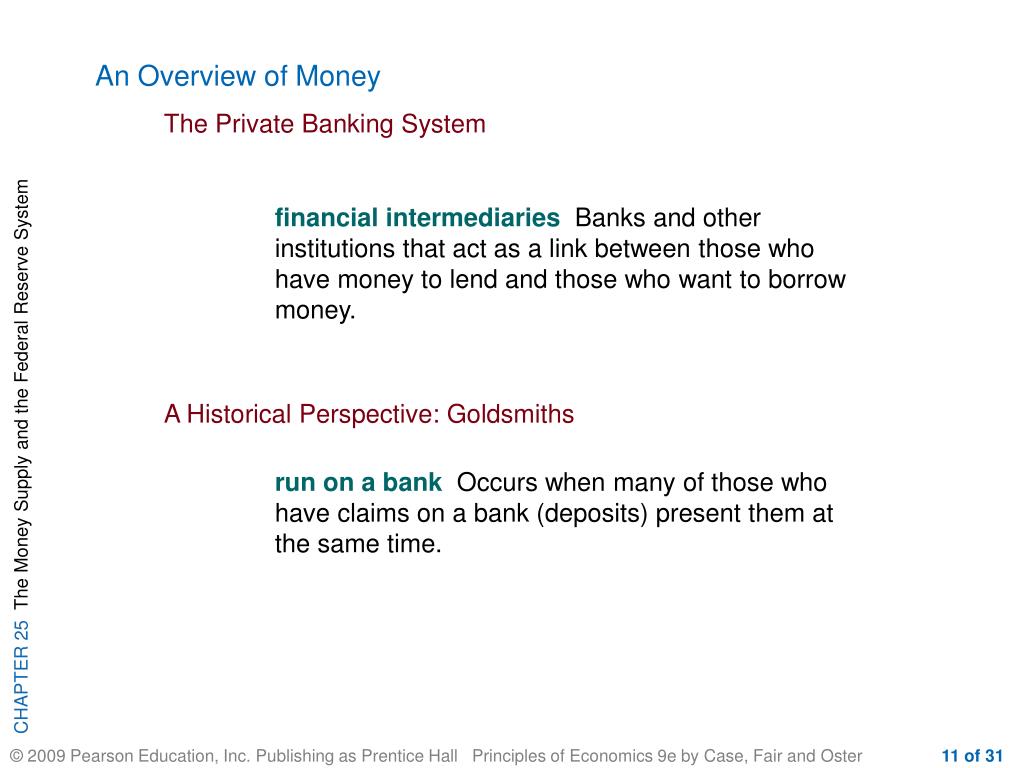 An Overview of Money

The Private Banking System

financial intermediaries Banks and other institutions that act as a link between those who have money to lend and those who want to borrow money.

A Historical Perspective: Goldsmiths

run on a bank Occurs when many of those who have claims on a bank (deposits) present them at the same time.

CHAPTER 25 The Money Supply and the Federal Reserve System

© 2009 Pearson Education, Inc. Publishing as Prentice Hall Principles of Economics 9e by Case, Fair and Oster

11 of 31